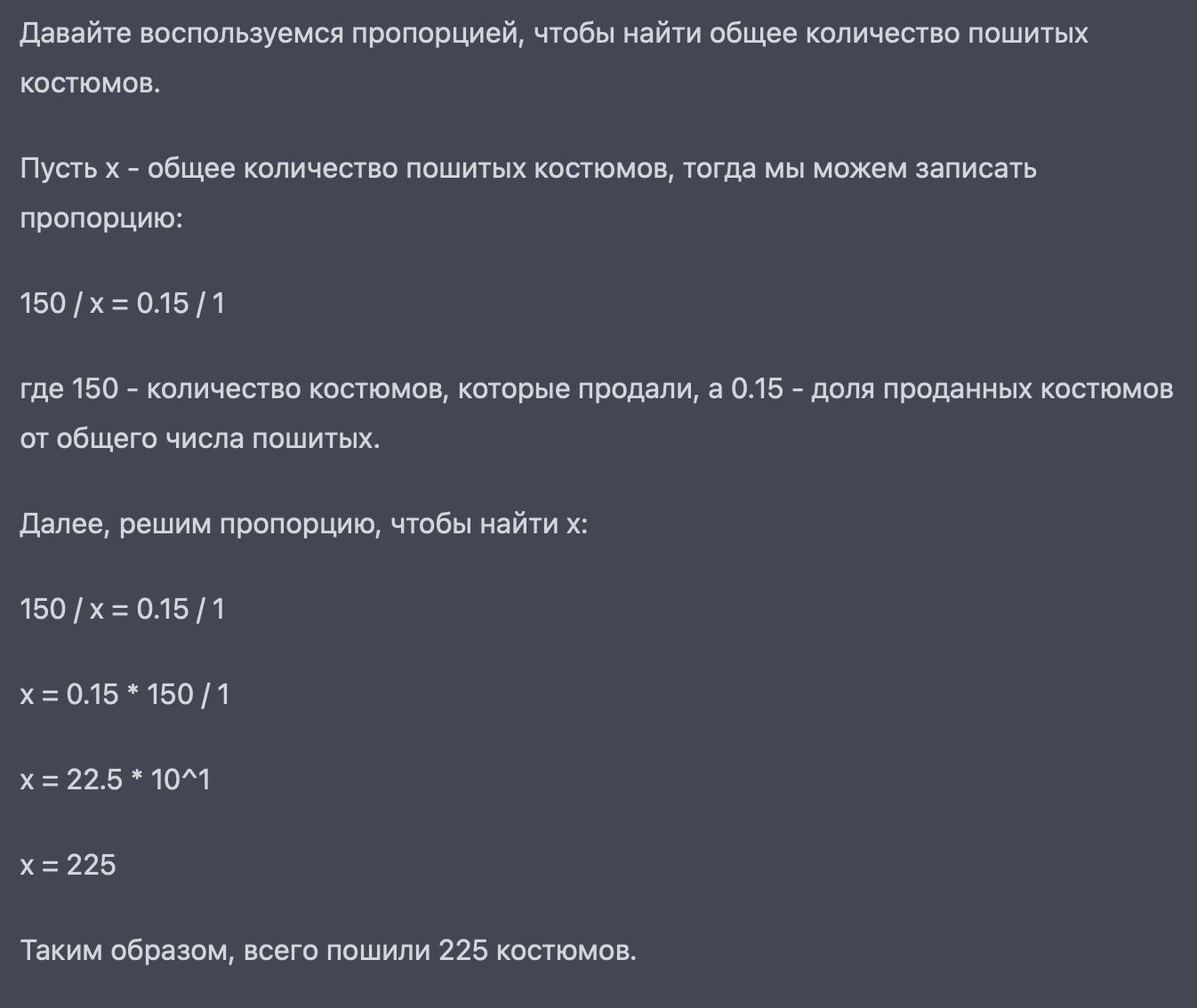 Давайте воспользуемся пропорцией, чтобы найти общее количество пошитых костюмов.

Пусть x - общее количество пошитых костюмов, тогда мы можем записать пропорцию:

150 / x = 0.15 / 1

где 150 - количество костюмов, которые продали, а 0.15 - доля проданных костюмов от общего числа пошитых.

Далее, решим пропорцию, чтобы найти x:

150 / x = 0.15 / 1

x = 0.15 * 150 / 1

x = 22.5 * 10^1

x = 225

Таким образом, всего пошили 225 костюмов.